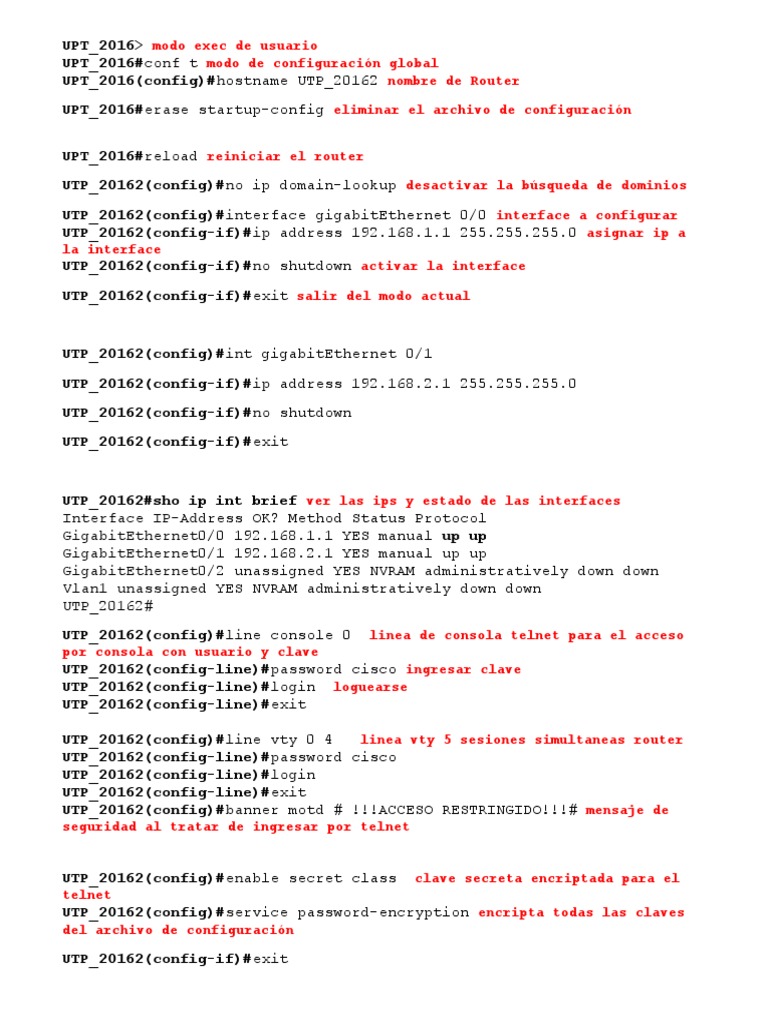 UPT_2016> modo exec de usuario
UPT_2016#conf t modo de configuración global
UPT_2016(config)#hostname UTP_20162 nombre de Router

UPT_2016#erase startup-config eliminar el archivo de configuración

UPT_2016#reload reiniciar el router

UTP_20162(config)#no ip domain-lookup desactivar la búsqueda de dominios

UTP_20162(config)#interface gigabitEthernet 0/0 interface a configurar
UTP_20162(config-if)#ip address 192.168.1.1 255.255.255.0 asignar ip a la interface
UTP_20162(config-if)#no shutdown activar la interface

UTP_20162(config-if)#exit salir del modo actual

UTP_20162(config)#int gigabitEthernet 0/1

UTP_20162(config-if)#ip address 192.168.2.1 255.255.255.0

UTP_20162(config-if)#no shutdown

UTP_20162(config-if)#exit

UTP_20162#sho ip int brief ver las ips y estado de las interfaces
Interface IP-Address OK? Method Status Protocol
GigabitEthernet0/0 192.168.1.1 YES manual up up
GigabitEthernet0/1 192.168.2.1 YES manual up up
GigabitEthernet0/2 unassigned YES NVRAM administratively down down
Vlan1 unassigned YES NVRAM administratively down down
UTP_20162#

UTP_20162(config)#line console 0 linea de consola telnet para el acceso por consola con usuario y clave
UTP_20162(config-line)#password cisco ingresar clave
UTP_20162(config-line)#login loguearse
UTP_20162(config-line)#exit

UTP_20162(config)#line vty 0 4 linea vty 5 sesiones simultaneas router
UTP_20162(config-line)#password cisco
UTP_20162(config-line)#login
UTP_20162(config-line)#exit
UTP_20162(config)#banner motd # !!!ACCESO RESTRINGIDO!!!# mensaje de seguridad al tratar de ingresar por telnet

UTP_20162(config)#enable secret class clave secreta encriptada para el telnet
UTP_20162(config)#service password-encryption encripta todas las claves del archivo de configuración

UTP_20162(config-if)#exit